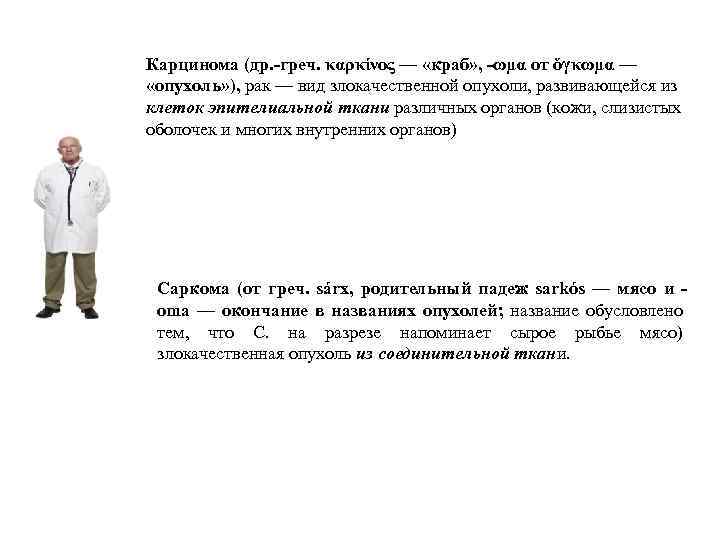 Карцинома (др.-греч. καρκίνος — «краб», -ωμα от ὄγκωμα — «опухоль»), рак — вид злокачественной опухоли, развивающейся из клеток эпителиальной ткани различных органов (кожи, слизистых оболочек и многих внутренних органов)

Саркома (от греч. sárx, родительный падеж sarkós — мясо и -oma — окончание в названиях опухолей; название обусловлено тем, что С. на разрезе напоминает сырое рыбье мясо) злокачественная опухоль из соединительной ткани.